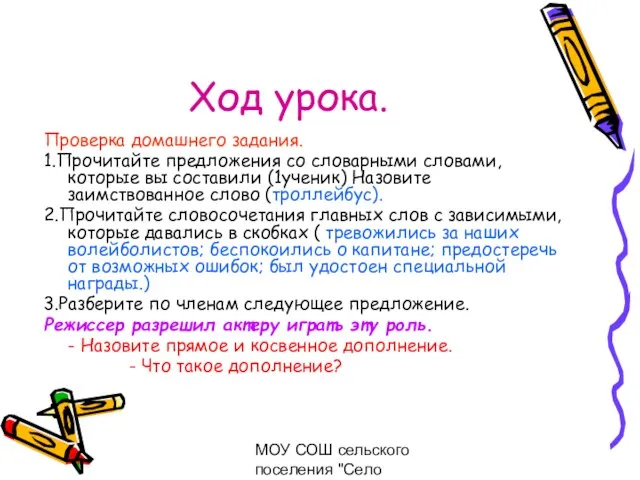 Ход урока.

Проверка домашнего задания.

1.Прочитайте предложения со словарными словами, которые вы составили (1ученик) Назовите заимствованное слово (троллейбус).

2.Прочитайте словосочетания главных слов с зависимыми, которые давались в скобках ( тревожились за наших волейболистов; беспокоились о капитане; предостеречь от возможных ошибок; был удостоен специальной награды.)

3.Разберите по членам следующее предложение.

Режиссер разрешил актеру играть эту роль.

- Назовите прямое и косвенное дополнение.

- Что такое дополнение?

МОУ СОШ сельского поселения "Село